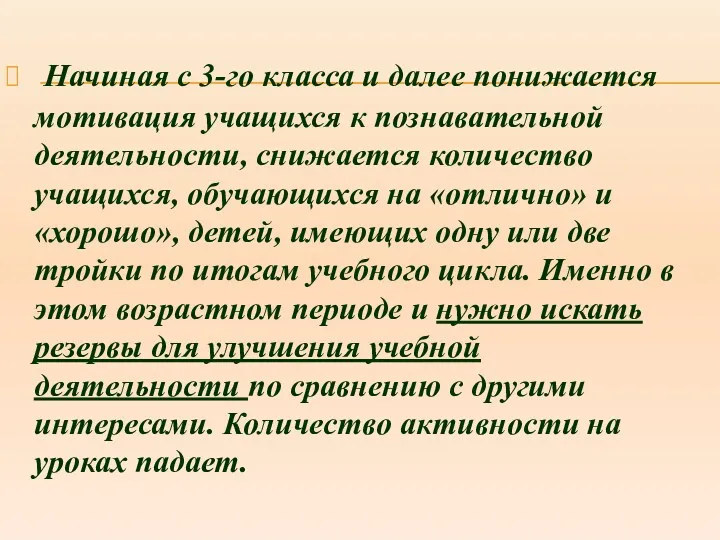 Начиная с 3-го класса и далее понижается мотивация учащихся к познавательной деятельности, снижается количество учащихся, обучающихся на «отлично» и «хорошо», детей, имеющих одну или две тройки по итогам учебного цикла. Именно в этом возрастном периоде и нужно искать резервы для улучшения учебной деятельности по сравнению с другими интересами. Количество активности на уроках падает.